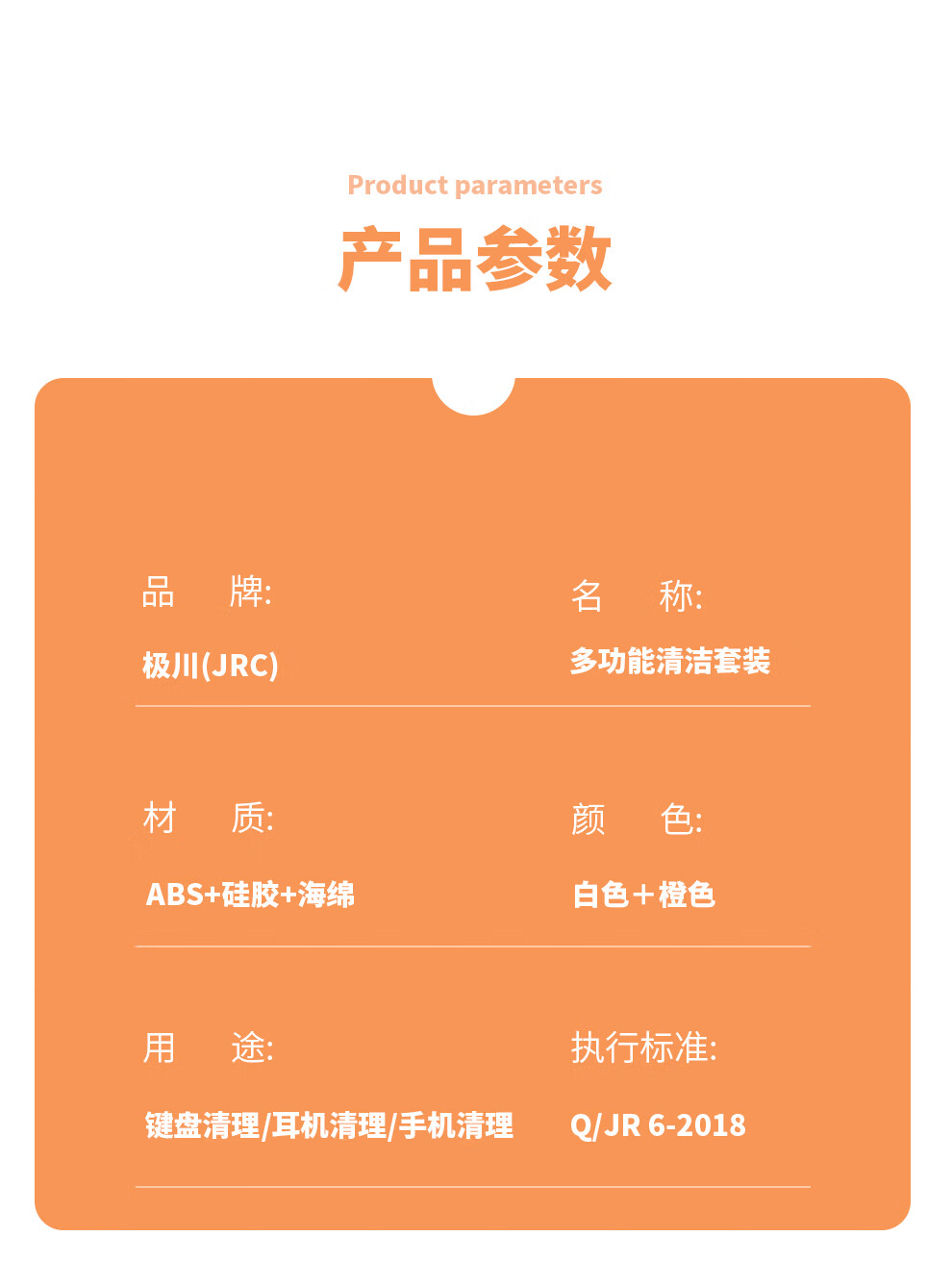 Product parameters

产品参数

品 牌:

极川(JRC)

名 称:

多功能清洁套装

材 质:

ABS+硅胶+海绵

颜 色:

白色+橙色

用 途:

键盘清理/耳机清理/手机清理

执行标准:

Q/JR 6-2018